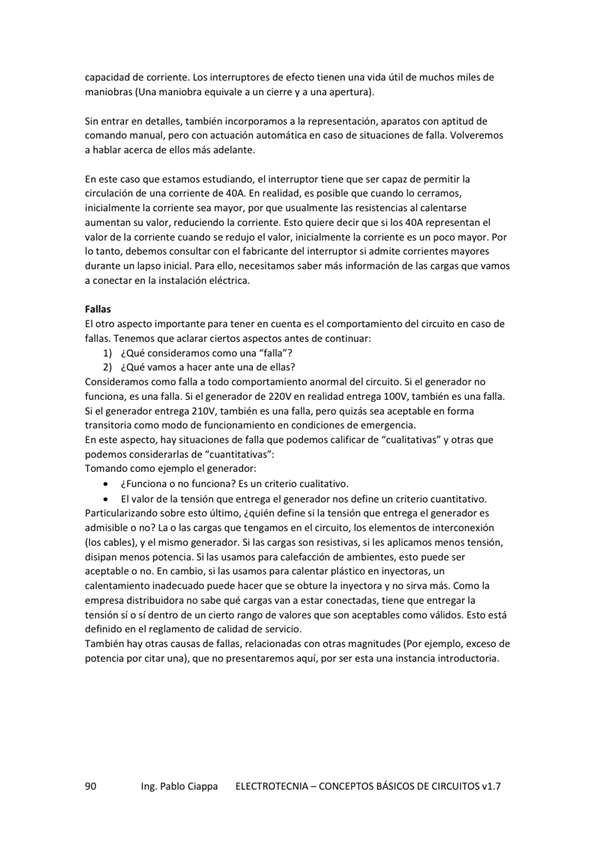 capacidad de corriente. Los interruptores de efecto tienen una vida útil de muchos miles de maniobras (Una maniobra equivale a un cierre y a una apertura).

Sin entrar en detalles, también incorporamos a la representación, aparatos con aptitud de comando manual, pero con actuación automática en caso de situaciones de falla. Volveremos a hablar acerca de ellos más adelante.

En este caso que estamos estudiando, el interruptor tiene que ser capaz de permitir la circulación de una corriente de 40A. En realidad, es posible que cuando lo cerramos, inicialmente la corriente sea mayor, por que usualmente las resistencias al calentarse aumentan su valor, reduciendo la corriente. Esto quiere decir que si los 40A representan el valor de la corriente cuando se redujo el valor, inicialmente la corriente es un poco mayor. Por lo tanto, debemos consultar con el fabricante del interruptor si admite corrientes mayores durante un lapso inicial. Para ello, necesitamos saber más información de las cargas que vamos a conectar en la instalación eléctrica.

Fallas
El otro aspecto importante para tener en cuenta es el comportamiento del circuito en caso de fallas. Tenemos que aclarar ciertos aspectos antes de continuar:
1) ¿Qué consideramos como una “falla”?
2) ¿Qué vamos a hacer ante una de ellas?
Consideramos como falla a todo comportamiento anormal del circuito. Si el generador no funciona, es una falla. Si el generador de 220V en realidad entrega 100V, también es una falla. Si el generador entrega 210V, también es una falla, pero quizás sea aceptable en forma transitoria como modo de funcionamiento en condiciones de emergencia.
En este aspecto, hay situaciones de falla que podemos calificar de “cualitativas” y otras que podemos considerarlas de “cuantitativas”:
Tomando como ejemplo el generador:
• ¿Funciona o no funciona? Es un criterio cualitativo.
• El valor de la tensión que entrega el generador nos define un criterio cuantitativo.
Particularizando sobre esto último, ¿quién define si la tensión que entrega el generador es admisible o no? La o las cargas que tengamos en el circuito, los elementos de interconexión (los cables), y el mismo generador. Si las cargas son resistivas, si les aplicamos menos tensión, disipan menos potencia. Si las usamos para calefacción de ambientes, esto puede ser aceptable o no. En cambio, si las usamos para calentar plástico en inyectoras, un calentamiento inadecuado puede hacer que se obture la inyectora y no sirva más. Como la empresa distribuidora no sabe qué cargas van a estar conectadas, tiene que entregar la tensión sí o sí dentro de un cierto rango de valores que son aceptables como válidos. Esto está definido en el reglamento de calidad de servicio.
También hay otras causas de fallas, relacionadas con otras magnitudes (Por ejemplo, exceso de potencia por citar una), que no presentaremos aquí, por ser esta una instancia introductoria.

90 Ing. Pablo Ciappa ELECTROTECNIA – CONCEPTOS BÁSICOS DE CIRCUITOS v1.7